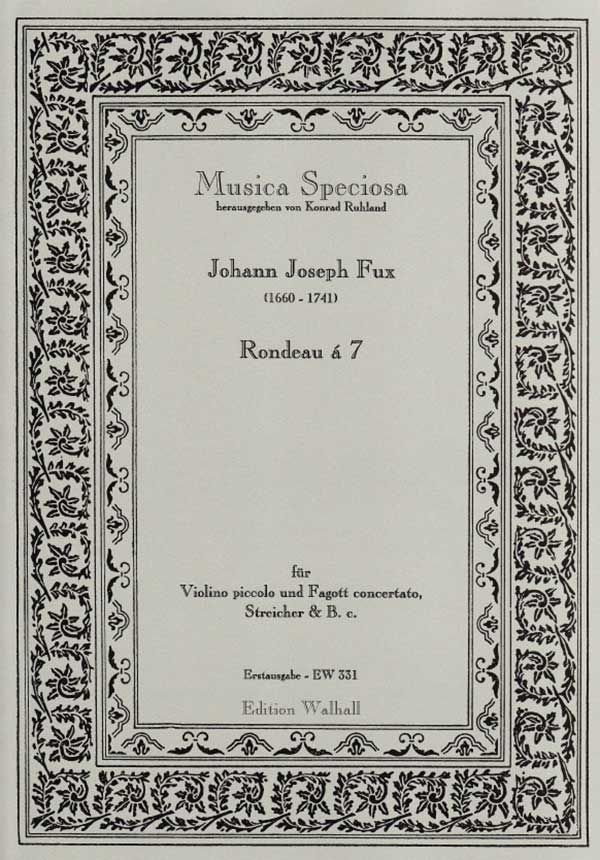 Musica Speciosa
herausgegeben von Konrad Ruhland

Johann Joseph Fux
(1660 - 1741)

Rondeau á 7

für
Violino piccolo und Fagott concertato,
Streicher & B. c.

Erstausgabe - EW 331

Edition Walhall